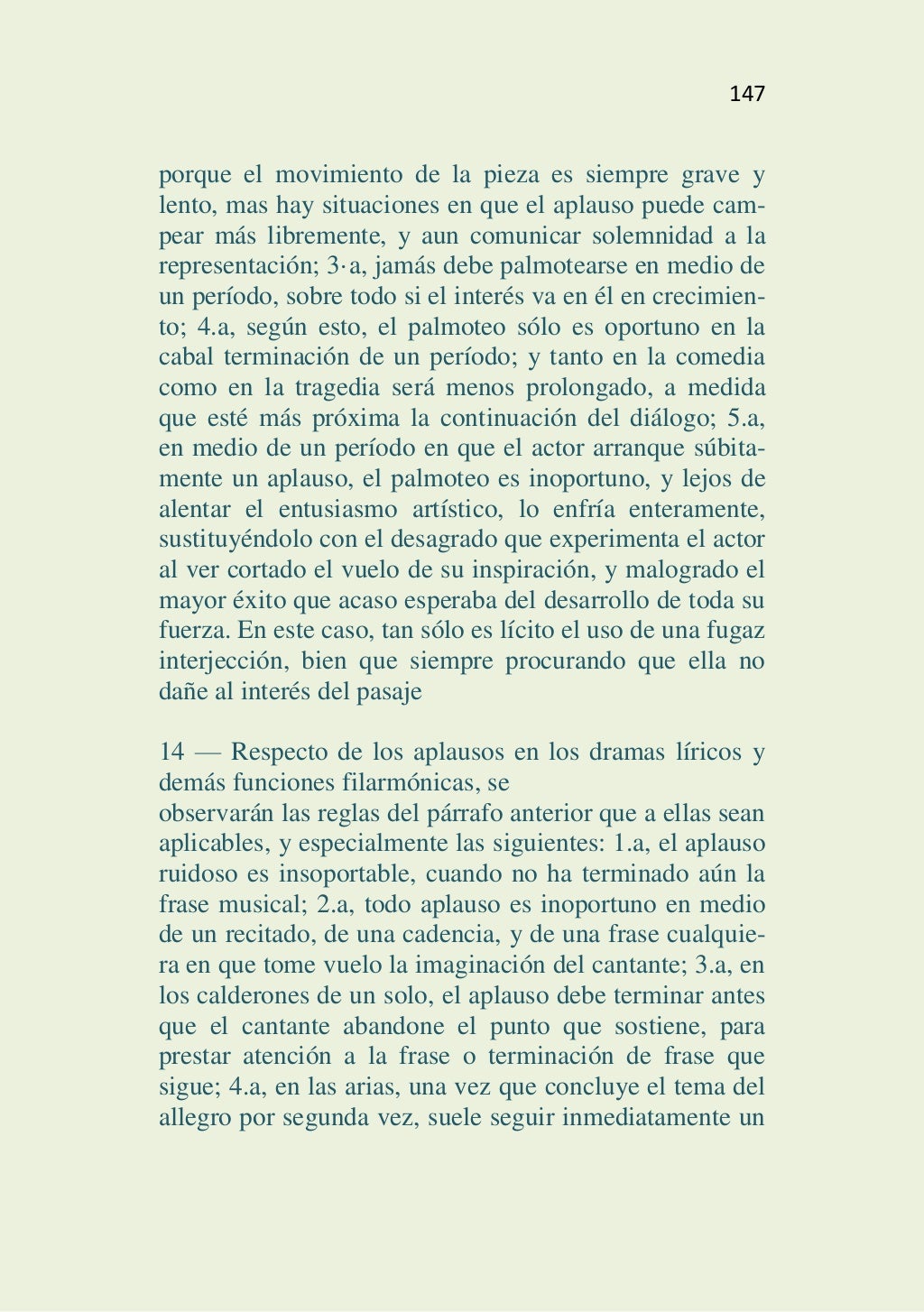 147

porque el movimiento de la pieza es siempre grave y lento, mas hay situaciones en que el aplauso puede campear más libremente, y aun comunicar solemnidad a la representación; 3·a, jamás debe palmotearse en medio de un período, sobre todo si el interés va en él en crecimiento; 4.a, según esto, el palmoteo sólo es oportuno en la cabal terminación de un período; y tanto en la comedia como en la tragedia será menos prolongado, a medida que esté más próxima la continuación del diálogo; 5.a, en medio de un período en que el actor arranque súbitamente un aplauso, el palmoteo es inoportuno, y lejos de alentar el entusiasmo artístico, lo enfría enteramente, sustituyéndolo con el desagrado que experimenta el actor al ver cortado el vuelo de su inspiración, y malogrado el mayor éxito que acaso esperaba del desarrollo de toda su fuerza. En este caso, tan sólo es lícito el uso de una fugaz interjección, bien que siempre procurando que ella no dañe al interés del pasaje

14 — Respecto de los aplausos en los dramas líricos y demás funciones filarmónicas, se
observarán las reglas del párrafo anterior que a ellas sean aplicables, y especialmente las siguientes: 1.a, el aplauso ruidoso es insoportable, cuando no ha terminado aún la frase musical; 2.a, todo aplauso es inoportuno en medio de un recitado, de una cadencia, y de una frase cualquiera en que tome vuelo la imaginación del cantante; 3.a, en los calderones de un solo, el aplauso debe terminar antes que el cantante abandone el punto que sostiene, para prestar atención a la frase o terminación de frase que sigue; 4.a, en las arias, una vez que concluye el tema del allegro por segunda vez, suele seguir inmediatamente un